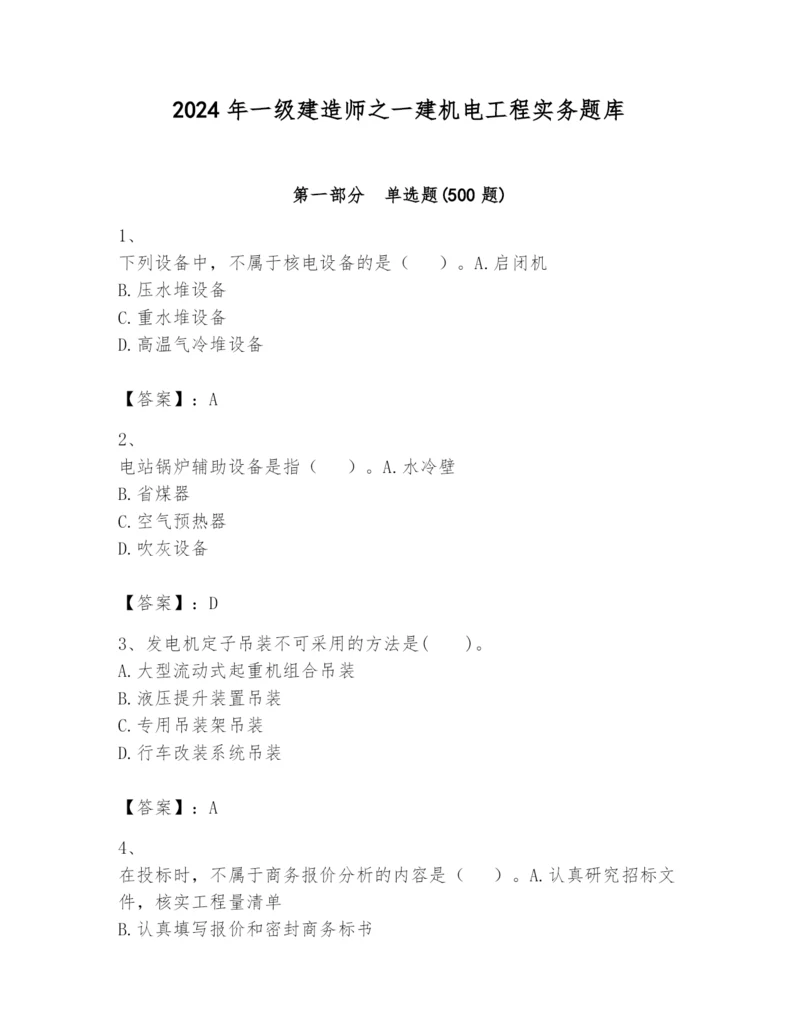 2024 年一级建造师之一建机电工程实务题库

第一部分　单选题(500 题)

1、
下列设备中，不属于核电设备的是（　　）。A.启闭机
B.压水堆设备
C.重水堆设备
D.高温气冷堆设备

【答案】：A

2、
电站锅炉辅助设备是指（　　）。A.水冷壁
B.省煤器
C.空气预热器
D.吹灰设备

【答案】：D

3、发电机定子吊装不可采用的方法是(　　)。
A.大型流动式起重机组合吊装
B.液压提升装置吊装
C.专用吊装架吊装
D.行车改装系统吊装

【答案】：A

4、
在投标时，不属于商务报价分析的内容是（　　）。A.认真研究招标文件，核实工程量清单
B.认真填写报价和密封商务标书